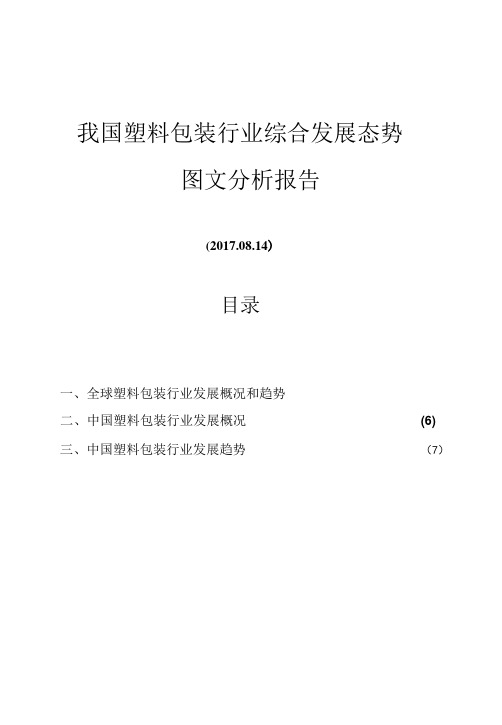 我国塑料包装行业综合发展态势

图文分析报告

(2017.08.14)

目录

一、全球塑料包装行业发展概况和趋势

二、中国塑料包装行业发展概况 (6)

三、中国塑料包装行业发展趋势 (7)